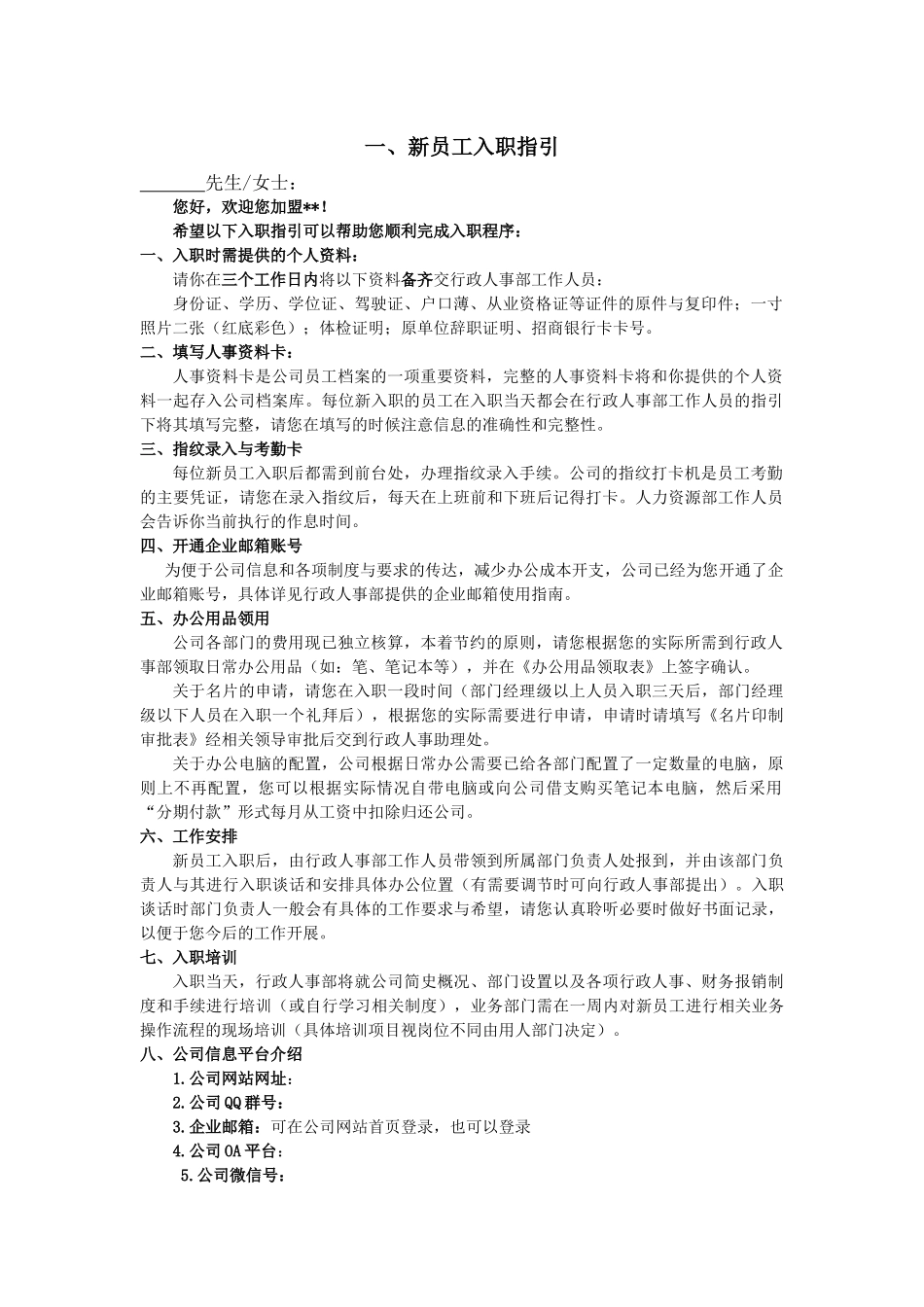 一、新员工入职指引

_______先生/女士：

您好，欢迎您加盟**！

希望以下入职指引可以帮助您顺利完成入职程序：

一、入职时需提供的个人资料：

请你在三个工作日内将以下资料备齐交行政人事部工作人员：

身份证、学历、学位证、驾驶证、户口薄、从业资格证等证件的原件与复印件；一寸照片二张（红底彩色）；体检证明；原单位辞职证明、招商银行卡卡号。

二、填写人事资料卡：

人事资料卡是公司员工档案的一项重要资料，完整的人事资料卡将和你提供的个人资料一起存入公司档案库。每位新入职的员工在入职当天都会在行政人事部工作人员的指引下将其填写完整，请您在填写的时候注意信息的准确性和完整性。

三、指纹录入与考勤卡

每位新员工入职后都需到前台处，办理指纹录入手续。公司的指纹打卡机是员工考勤的主要凭证，请您在录入指纹后，每天在上班前和下班后记得打卡。人力资源部工作人员会告诉你当前执行的作息时间。

四、开通企业邮箱账号

为便于公司信息和各项制度与要求的传达，减少办公成本开支，公司已经为您开通了企业邮箱账号，具体详见行政人事部提供的企业邮箱使用指南。

五、办公用品领用

公司各部门的费用现已独立核算，本着节约的原则，请您根据您的实际所需到行政人事部领取日常办公用品（如：笔、笔记本等），并在《办公用品领取表》上签字确认。

关于名片的申请，请您在入职一段时间（部门经理级以上人员入职三天后，部门经理级以下人员在入职一个礼拜后），根据您的实际需要进行申请，申请时请填写《名片印制审批表》经相关领导审批后交到行政人事助理处。

关于办公电脑的配置，公司根据日常办公需要已给各部门配置了一定数量的电脑，原则上不再配置，您可以根据实际情况自带电脑或向公司借支购买笔记本电脑，然后采用“分期付款”形式每月从工资中扣除归还公司。

六、工作安排

新员工入职后，由行政人事部工作人员带领到所属部门负责人处报到，并由该部门负责人与其进行入职谈话和安排具体办公位置（有需要调节时可向行政人事部提出）。入职谈话时部门负责人一般会有具体的工作要求与希望，请您认真聆听必要时做好书面记录，以便于您今后的工作开展。

七、入职培训

入职当天，行政人事部将就公司简史概况、部门设置以及各项行政人事、财务报销制度和手续进行培训（或自行学习相关制度），业务部门需在一周内对新员工进行相关业务操作流程的现场培训（具体培训项目视岗位不同由用人部门决定）。

八、公司信息平台介绍

1.公司网站网址：

2.公司QQ群号：

3.企业邮箱：可在公司网站首页登录，也可以登录

4.公司OA平台：

5.公司微信号：